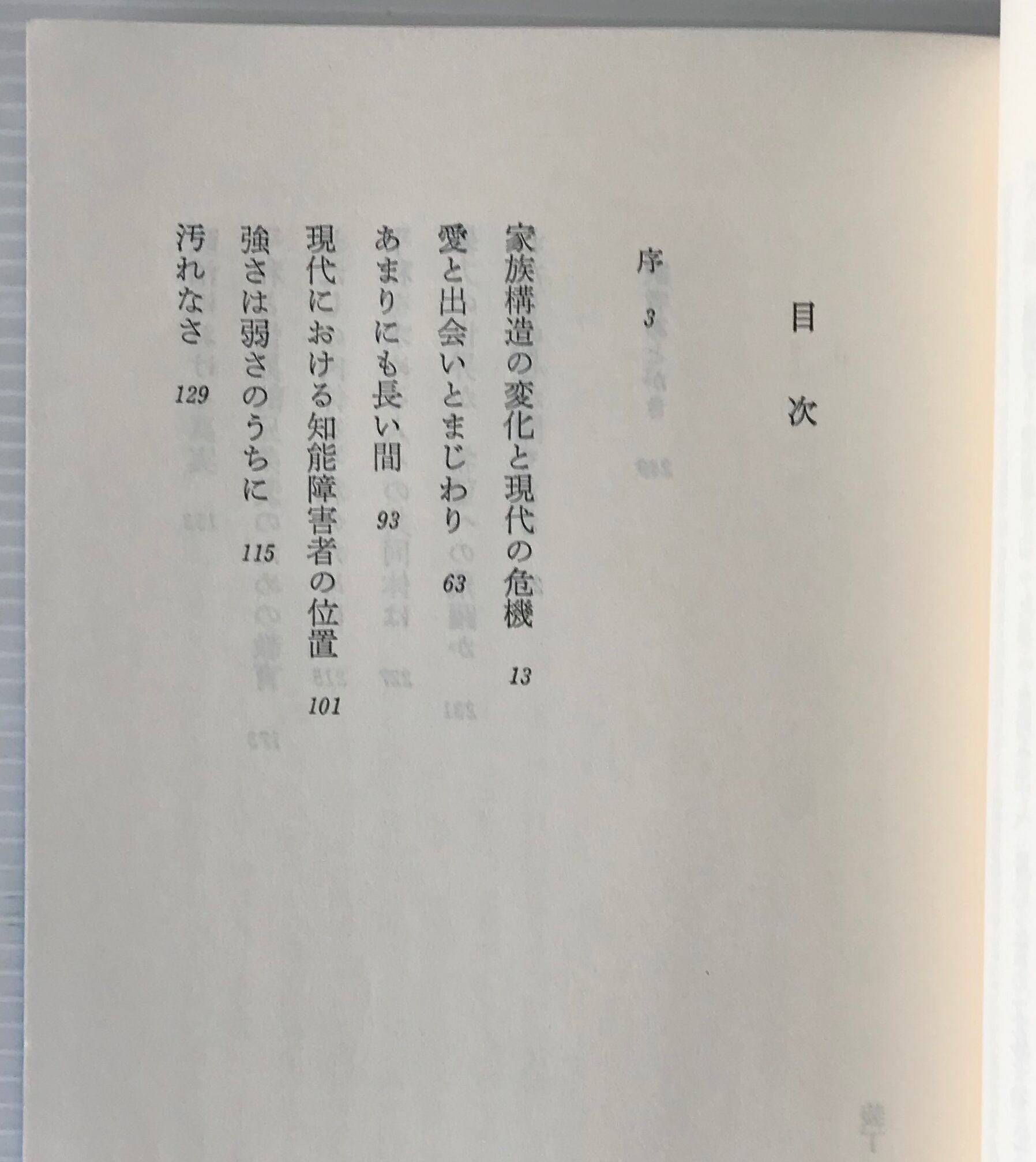 目次

序 3

家族構造の変化と現代の危機 13

愛と出会いとまじわり 63

あまりにも長い間 93

現代における知能障害者の位置 101

強さは弱さのうちに 115

汚れなさ 129